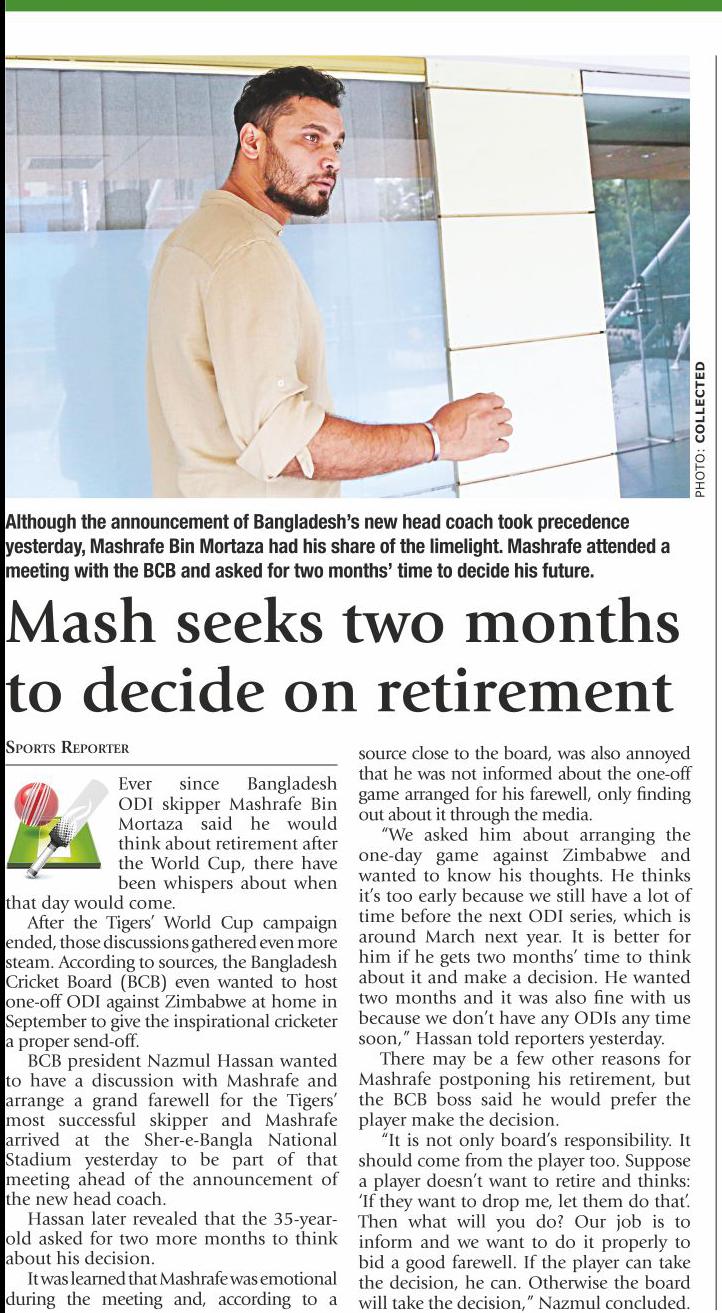 PHOTO: COLLECTED

Although the announcement of Bangladesh's new head coach took precedence yesterday, Mashrafe Bin Mortaza had his share of the limelight. Mashrafe attended a meeting with the BCB and asked for two months' time to decide his future.

Mash seeks two months to decide on retirement

SPORTS REPORTER

Ever since Bangladesh ODI skipper Mashrafe Bin Mortaza said he would think about retirement after the World Cup, there have been whispers about when that day would come.

After the Tigers' World Cup campaign ended, those discussions gathered even more steam. According to sources, the Bangladesh Cricket Board (BCB) even wanted to host one-off ODI against Zimbabwe at home in September to give the inspirational cricketer a proper send-off.

BCB president Nazmul Hassan wanted to have a discussion with Mashrafe and arrange a grand farewell for the Tigers' most successful skipper and Mashrafe arrived at the Sher-e-Bangla National Stadium yesterday to be part of that meeting ahead of the announcement of the new head coach.

Hassan later revealed that the 35-year-old asked for two more months to think about his decision.

It was learned that Mashrafe was emotional during the meeting and, according to a source close to the board, was also annoyed that he was not informed about the one-off game arranged for his farewell, only finding out about it through the media.

"We asked him about arranging the one-day game against Zimbabwe and wanted to know his thoughts. He thinks it's too early because we still have a lot of time before the next ODI series, which is around March next year. It is better for him if he gets two months' time to think about it and make a decision. He wanted two months and it was also fine with us because we don't have any ODIs any time soon," Hassan told reporters yesterday.

There may be a few other reasons for Mashrafe postponing his retirement, but the BCB boss said he would prefer the player make the decision.

"It is not only board's responsibility. It should come from the player too. Suppose a player doesn't want to retire and thinks: 'If they want to drop me, let them do that'. Then what will you do? Our job is to inform and we want to do it properly to bid a good farewell. If the player can take the decision, he can. Otherwise the board will take the decision," Nazmul concluded.